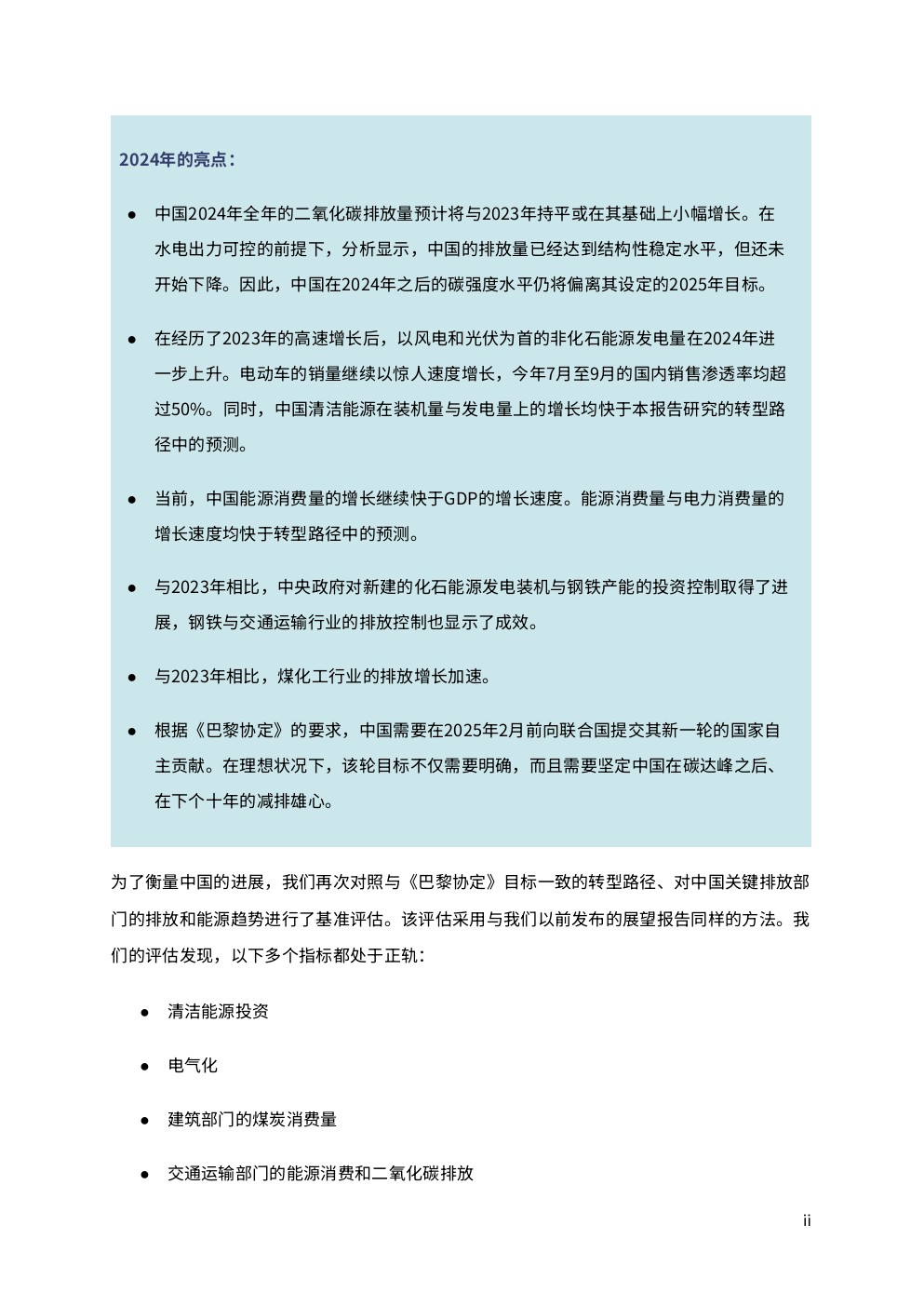 2024年的亮点：

● 中国2024年全年的二氧化碳排放量预计将与2023年持平或在其基础上小幅增长。在水电出力可控的前提下，分析显示，中国的排放量已经达到结构性稳定水平，但还未开始下降。因此，中国在2024年之后的碳强度水平仍将偏离其设定的2025年目标。

● 在经历了2023年的高速增长后，以风电和光伏为首的非化石能源发电量在2024年进一步上升。电动车的销量继续以惊人速度增长，今年7月至9月的国内销售渗透率均超过50%。同时，中国清洁能源在装机量与发电量上的增长均快于本报告研究的转型路径中的预测。

● 当前，中国能源消费量的增长继续快于GDP的增长速度。能源消费量与电力消费量的增长速度均快于转型路径中的预测。

● 与2023年相比，中央政府对新建的化石能源发电装机与钢铁产能的投资控制取得了进展，钢铁与交通运输行业的排放控制也显示了成效。

● 与2023年相比，煤化工行业的排放增长加速。

● 根据《巴黎协定》的要求，中国需要在2025年2月前向联合国提交其新一轮的国家自主贡献。在理想状况下，该轮目标不仅需要明确，而且需要坚定中国在碳达峰之后、在下个十年的减排雄心。

为了衡量中国的进展，我们再次对照与《巴黎协定》目标一致的转型路径、对中国关键排放部门的排放和能源趋势进行了基准评估。该评估采用与我们以前发布的展望报告同样的方法。我们的评估发现，以下多个指标都处于正轨：

● 清洁能源投资

● 电气化

● 建筑部门的煤炭消费量

● 交通运输部门的能源消费和二氧化碳排放

ii